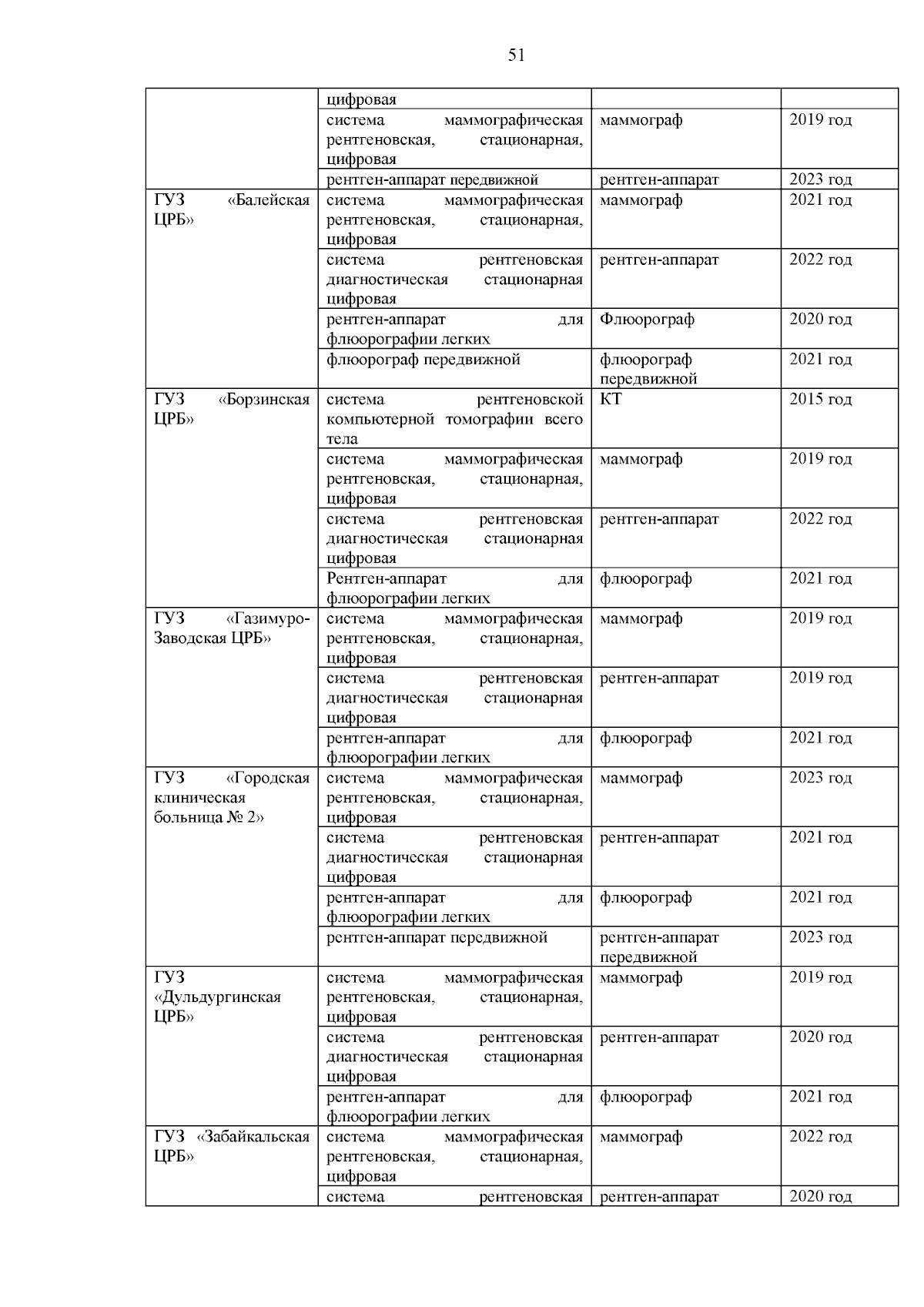 51

| | | | |
|---|---|---|---|
| | цифровая | | |
| | система маммографическая рентгеновская, стационарная, цифровая | маммограф | 2019 год |
| | рентген-аппарат передвижной | рентген-аппарат | 2023 год |
| ГУЗ «Балейская ЦРБ» | система маммографическая рентгеновская, стационарная, цифровая | маммограф | 2021 год |
| | система рентгеновская диагностическая стационарная цифровая | рентген-аппарат | 2022 год |
| | рентген-аппарат для флюорографии легких | Флюорограф | 2020 год |
| | флюорограф передвижной | флюорограф передвижной | 2021 год |
| ГУЗ «Борзинская ЦРБ» | система рентгеновской компьютерной томографии всего тела | КТ | 2015 год |
| | система маммографическая рентгеновская, стационарная, цифровая | маммограф | 2019 год |
| | система рентгеновская диагностическая стационарная цифровая | рентген-аппарат | 2022 год |
| | Рентген-аппарат для флюорографии легких | флюорограф | 2021 год |
| ГУЗ «Газимуро-Заводская ЦРБ» | система маммографическая рентгеновская, стационарная, цифровая | маммограф | 2019 год |
| | система рентгеновская диагностическая стационарная цифровая | рентген-аппарат | 2019 год |
| | рентген-аппарат для флюорографии легких | флюорограф | 2021 год |
| ГУЗ «Городская клиническая больница № 2» | система маммографическая рентгеновская, стационарная, цифровая | маммограф | 2023 год |
| | система рентгеновская диагностическая стационарная цифровая | рентген-аппарат | 2021 год |
| | рентген-аппарат для флюорографии легких | флюорограф | 2021 год |
| | рентген-аппарат передвижной | рентген-аппарат передвижной | 2023 год |
| ГУЗ «Дульдургинская ЦРБ» | система маммографическая рентгеновская, стационарная, цифровая | маммограф | 2019 год |
| | система рентгеновская диагностическая стационарная цифровая | рентген-аппарат | 2020 год |
| | рентген-аппарат для флюорографии легких | флюорограф | 2021 год |
| ГУЗ «Забайкальская ЦРБ» | система маммографическая рентгеновская, стационарная, цифровая | маммограф | 2022 год |
| | система рентгеновская | рентген-аппарат | 2020 год |